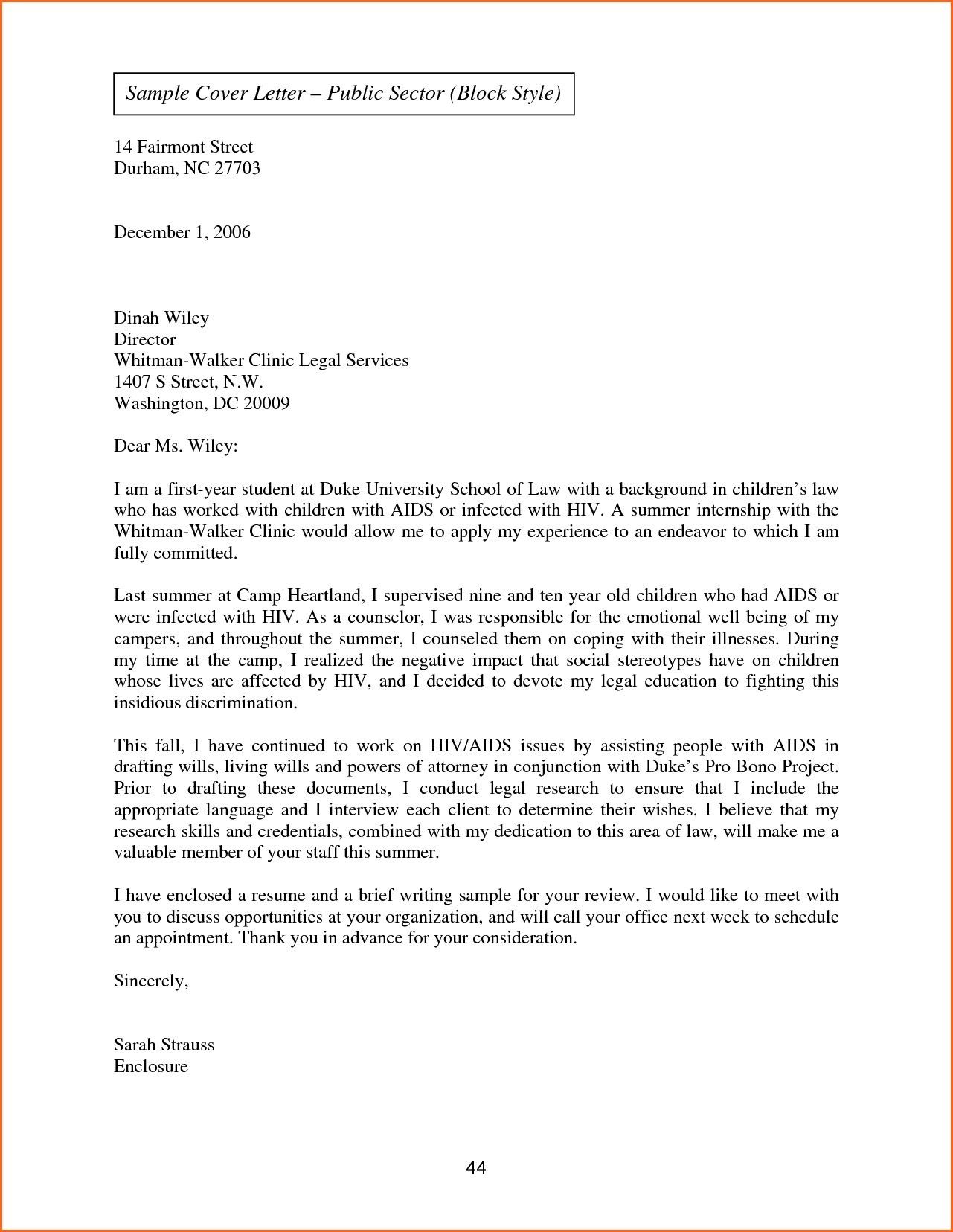 Sample Cover Letter – Public Sector (Block Style)

14 Fairmont Street
Durham, NC 27703

December 1, 2006

Dinah Wiley
Director
Whitman-Walker Clinic Legal Services
1407 S Street, N.W.
Washington, DC 20009

Dear Ms. Wiley:

I am a first-year student at Duke University School of Law with a background in children's law who has worked with children with AIDS or infected with HIV. A summer internship with the Whitman-Walker Clinic would allow me to apply my experience to an endeavor to which I am fully committed.

Last summer at Camp Heartland, I supervised nine and ten year old children who had AIDS or were infected with HIV. As a counselor, I was responsible for the emotional well being of my campers, and throughout the summer, I counseled them on coping with their illnesses. During my time at the camp, I realized the negative impact that social stereotypes have on children whose lives are affected by HIV, and I decided to devote my legal education to fighting this insidious discrimination.

This fall, I have continued to work on HIV/AIDS issues by assisting people with AIDS in drafting wills, living wills and powers of attorney in conjunction with Duke's Pro Bono Project. Prior to drafting these documents, I conduct legal research to ensure that I include the appropriate language and I interview each client to determine their wishes. I believe that my research skills and credentials, combined with my dedication to this area of law, will make me a valuable member of your staff this summer.

I have enclosed a resume and a brief writing sample for your review. I would like to meet with you to discuss opportunities at your organization, and will call your office next week to schedule an appointment. Thank you in advance for your consideration.

Sincerely,

Sarah Strauss
Enclosure

44